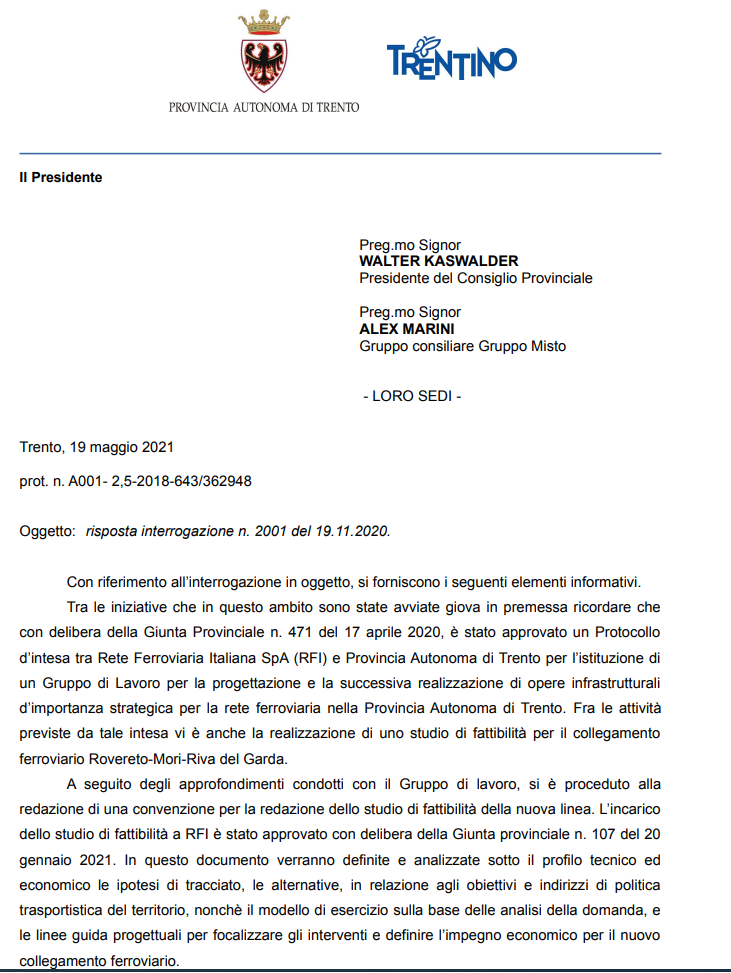 PROVINCIA AUTONOMA DI TRENTO

TRENTINO

Il Presidente

Preg.mo Signor
WALTER KASWALDER
Presidente del Consiglio Provinciale

Preg.mo Signor
ALEX MARINI
Gruppo consiliare Gruppo Misto

- LORO SEDI -

Trento, 19 maggio 2021

prot. n. A001- 2,5-2018-643/362948

Oggetto: risposta interrogazione n. 2001 del 19.11.2020.

Con riferimento all'interrogazione in oggetto, si forniscono i seguenti elementi informativi.

Tra le iniziative che in questo ambito sono state avviate giova in premessa ricordare che con delibera della Giunta Provinciale n. 471 del 17 aprile 2020, è stato approvato un Protocollo d'intesa tra Rete Ferroviaria Italiana SpA (RFI) e Provincia Autonoma di Trento per l'istituzione di un Gruppo di Lavoro per la progettazione e la successiva realizzazione di opere infrastrutturali d'importanza strategica per la rete ferroviaria nella Provincia Autonoma di Trento. Fra le attività previste da tale intesa vi è anche la realizzazione di uno studio di fattibilità per il collegamento ferroviario Rovereto-Mori-Riva del Garda.

A seguito degli approfondimenti condotti con il Gruppo di lavoro, si è proceduto alla redazione di una convenzione per la redazione dello studio di fattibilità della nuova linea. L'incarico dello studio di fattibilità a RFI è stato approvato con delibera della Giunta provinciale n. 107 del 20 gennaio 2021. In questo documento verranno definite e analizzate sotto il profilo tecnico ed economico le ipotesi di tracciato, le alternative, in relazione agli obiettivi e indirizzi di politica trasportistica del territorio, nonchè il modello di esercizio sulla base delle analisi della domanda, e le linee guida progettuali per focalizzare gli interventi e definire l'impegno economico per il nuovo collegamento ferroviario.